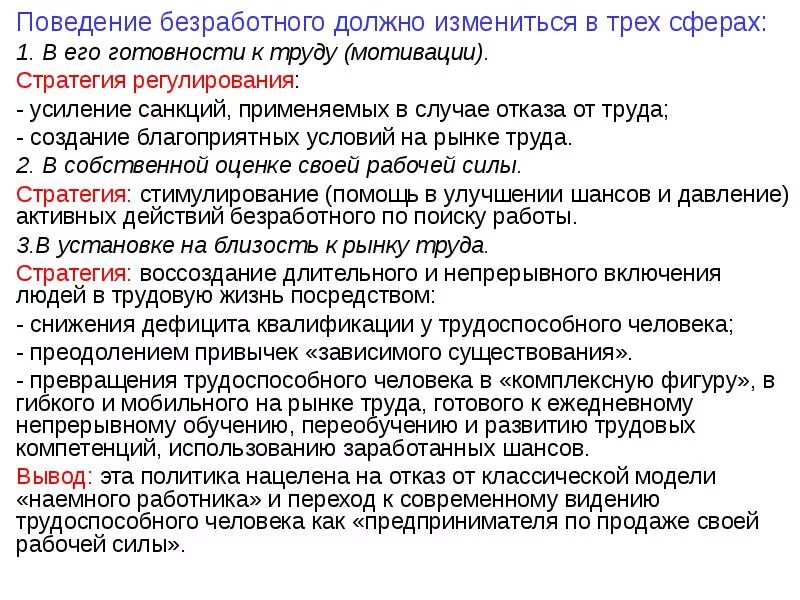 Поведение безработного должно измениться в трех сферах:

1. В его готовности к труду (мотивации).

Стратегия регулирования:

- усиление санкций, применяемых в случае отказа от труда;

- создание благоприятных условий на рынке труда.

2. В собственной оценке своей рабочей силы.

Стратегия: стимулирование (помощь в улучшении шансов и давление) активных действий безработного по поиску работы.

3.В установке на близость к рынку труда.

Стратегия: воссоздание длительного и непрерывного включения людей в трудовую жизнь посредством:

- снижения дефицита квалификации у трудоспособного человека;

- преодолением привычек «зависимого существования».

- превращения трудоспособного человека в «комплексную фигуру», в гибкого и мобильного на рынке труда, готового к ежедневному непрерывному обучению, переобучению и развитию трудовых компетенций, использованию заработанных шансов.

Вывод: эта политика нацелена на отказ от классической модели «наемного работника» и переход к современному видению трудоспособного человека как «предпринимателя по продаже своей рабочей силы».